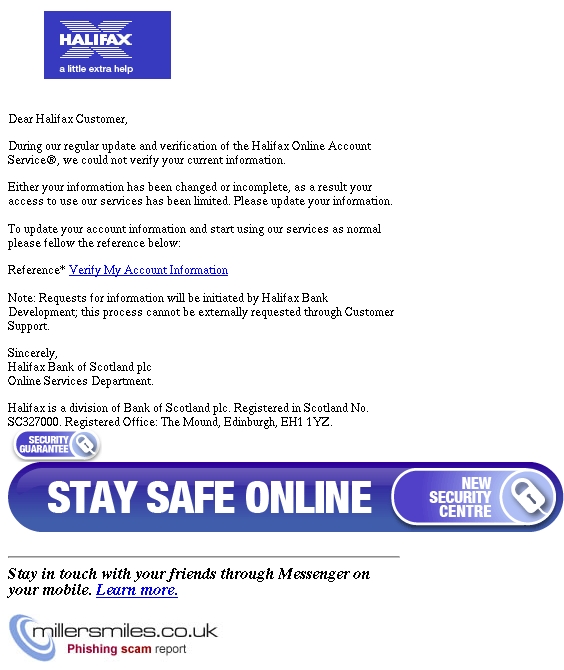 HALIFAX
a little extra help

Dear Halifax Customer,

During our regular update and verification of the Halifax Online Account Service®, we could not verify your current information.

Either your information has been changed or incomplete, as a result your access to use our services has been limited. Please update your information.

To update your account information and start using our services as normal please fellow the reference below:

Reference* Verify My Account Information

Note: Requests for information will be initiated by Halifax Bank Development; this process cannot be externally requested through Customer Support.

Sincerely,
Halifax Bank of Scotland plc
Online Services Department.

Halifax is a division of Bank of Scotland plc. Registered in Scotland No. SC327000. Registered Office: The Mound, Edinburgh, EH1 1YZ.

SECURITY GUARANTEE

STAY SAFE ONLINE

NEW SECURITY CENTRE

Stay in touch with your friends through Messenger on your mobile. Learn more.

millersmiles.co.uk
Phishing scam report